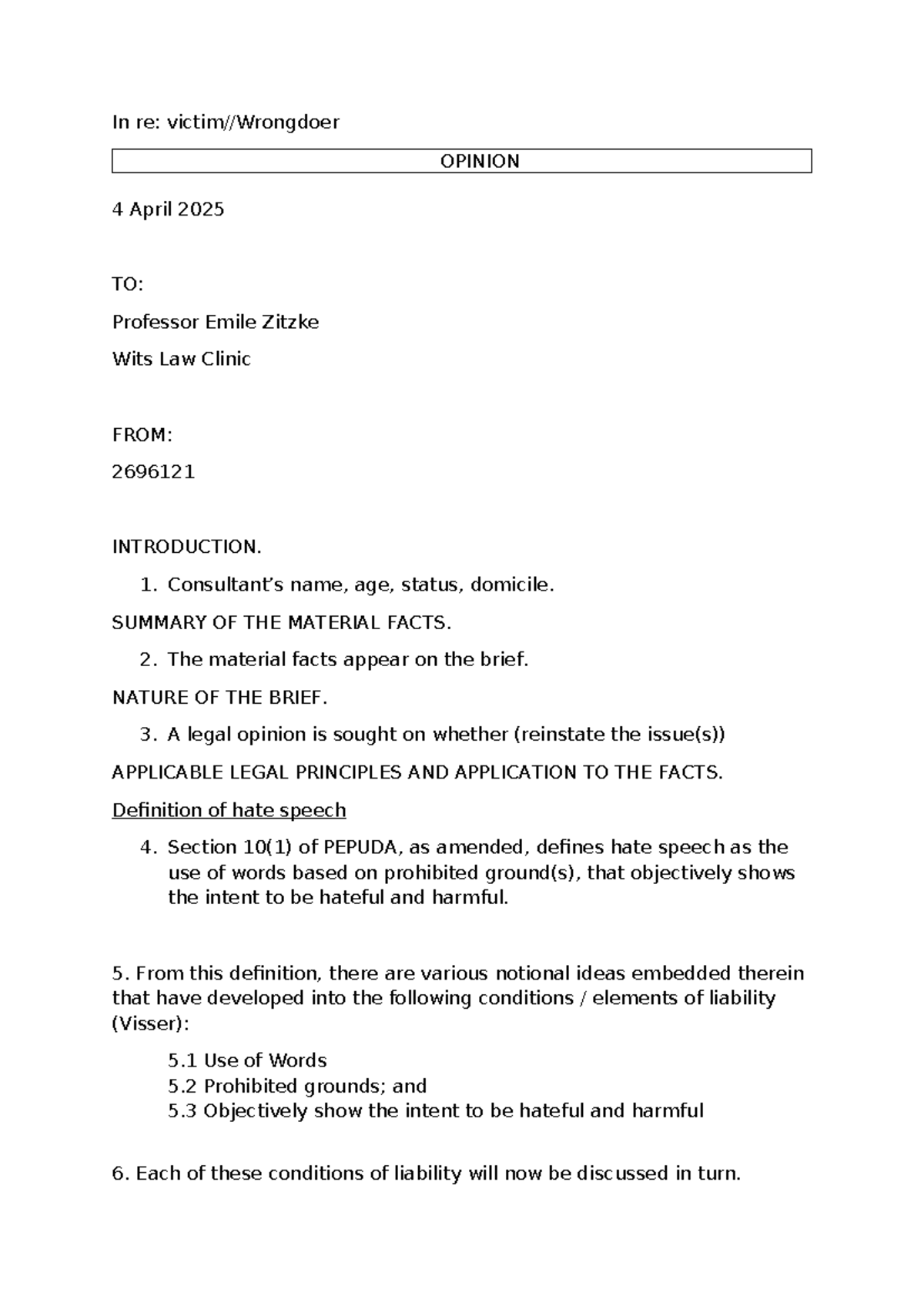 In re: victim//Wrongdoer

OPINION

4 April 2025

TO:

Professor Emile Zitzke

Wits Law Clinic

FROM:

2696121

INTRODUCTION.

1. Consultant's name, age, status, domicile.

SUMMARY OF THE MATERIAL FACTS.

2. The material facts appear on the brief.

NATURE OF THE BRIEF.

3. A legal opinion is sought on whether (reinstate the issue(s))

APPLICABLE LEGAL PRINCIPLES AND APPLICATION TO THE FACTS.

Definition of hate speech

4. Section 10(1) of PEPUDA, as amended, defines hate speech as the use of words based on prohibited ground(s), that objectively shows the intent to be hateful and harmful.

5. From this definition, there are various notional ideas embedded therein that have developed into the following conditions / elements of liability (Visser):

5.1 Use of Words
5.2 Prohibited grounds; and
5.3 Objectively show the intent to be hateful and harmful

6. Each of these conditions of liability will now be discussed in turn.